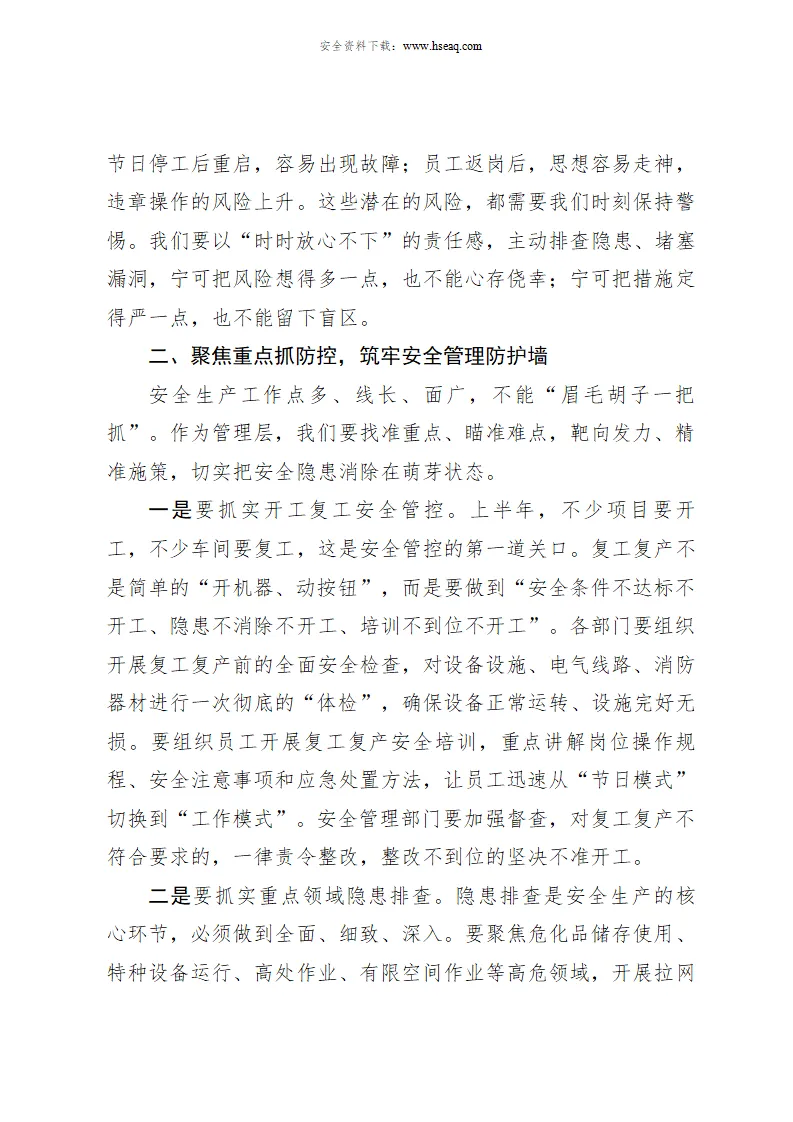 安全资料下载：www.hseaq.com

节日停工后重启，容易出现故障；员工返岗后，思想容易走神，违章操作的风险上升。这些潜在的风险，都需要我们时刻保持警惕。我们要以“时时放心不下”的责任感，主动排查隐患、堵塞漏洞，宁可把风险想得多一点，也不能心存侥幸；宁可把措施定得严一点，也不能留下盲区。

二、聚焦重点抓防控，筑牢安全管理防护墙

安全生产工作点多、线长、面广，不能“眉毛胡子一把抓”。作为管理层，我们要找准重点、瞄准难点，靶向发力、精准施策，切实把安全隐患消除在萌芽状态。

一是要抓实开工复工安全管控。上半年，不少项目要开工，不少车间要复工，这是安全管控的第一道关口。复工复产不是简单的“开机器、动按钮”，而是要做到“安全条件不达标不开工、隐患不消除不开工、培训不到位不开工”。各部门要组织开展复工复产前的全面安全检查，对设备设施、电气线路、消防器材进行一次彻底的“体检”，确保设备正常运转、设施完好无损。要组织员工开展复工复产安全培训，重点讲解岗位操作规程、安全注意事项和应急处置方法，让员工迅速从“节日模式”切换到“工作模式”。安全管理部门要加强督查，对复工复产不符合要求的，一律责令整改，整改不到位的坚决不准开工。

二是要抓实重点领域隐患排查。隐患排查是安全生产的核心环节，必须做到全面、细致、深入。要聚焦危化品储存使用、特种设备运行、高处作业、有限空间作业等高危领域，开展拉网